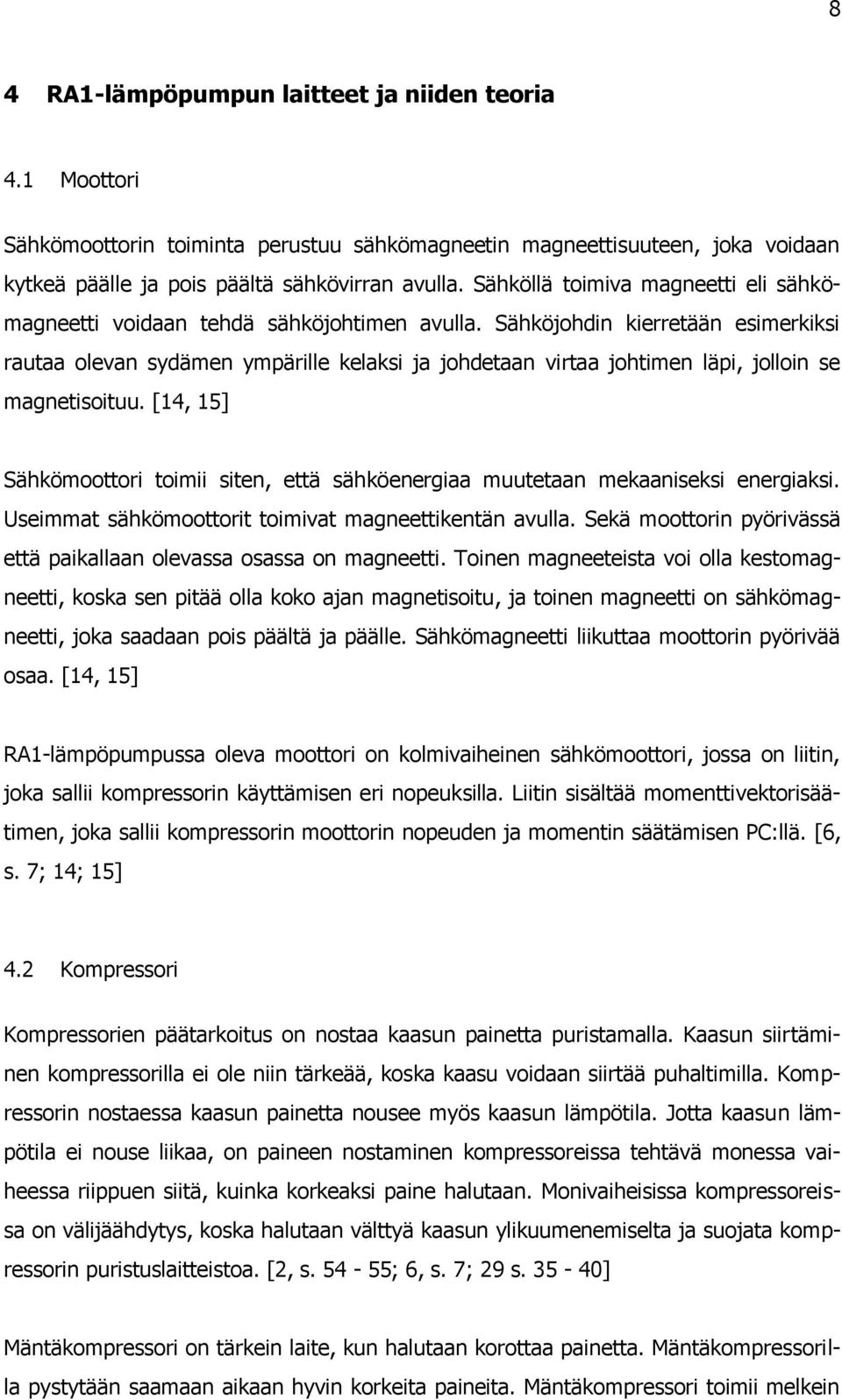 8

4 RA1-lämpöpumpun laitteet ja niiden teoria

4.1 Moottori

Sähkömoottorin toiminta perustuu sähkömagneetin magneettisuuteen, joka voidaan kytkeä päälle ja pois päältä sähkövirran avulla. Sähköllä toimiva magneetti eli sähkömagneetti voidaan tehdä sähköjohtimen avulla. Sähköjohdin kierretään esimerkiksi rautaa olevan sydämen ympärille kelaksi ja johdetaan virtaa johtimen läpi, jolloin se magnetisoituu. [14, 15]

Sähkömoottori toimii siten, että sähköenergiaa muutetaan mekaaniseksi energiaksi. Useimmat sähkömoottorit toimivat magneettikentän avulla. Sekä moottorin pyörivässä että paikallaan olevassa osassa on magneetti. Toinen magneeteista voi olla kestomagneetti, koska sen pitää olla koko ajan magnetisoitu, ja toinen magneetti on sähkömagneetti, joka saadaan pois päältä ja päälle. Sähkömagneetti liikuttaa moottorin pyörivää osaa. [14, 15]

RA1-lämpöpumpussa oleva moottori on kolmivaiheinen sähkömoottori, jossa on liitin, joka sallii kompressorin käyttämisen eri nopeuksilla. Liitin sisältää momenttivektorisäätimen, joka sallii kompressorin moottorin nopeuden ja momentin säätämisen PC:llä. [6, s. 7; 14; 15]

4.2 Kompressori

Kompressorien päätarkoitus on nostaa kaasun painetta puristamalla. Kaasun siirtäminen kompressorilla ei ole niin tärkeää, koska kaasu voidaan siirtää puhaltimilla. Kompressorin nostaessa kaasun painetta nousee myös kaasun lämpötila. Jotta kaasun lämpötila ei nouse liikaa, on paineen nostaminen kompressoreissa tehtävä monessa vaiheessa riippuen siitä, kuinka korkeaksi paine halutaan. Monivaiheisissa kompressoreissa on välijäähdytys, koska halutaan välttyä kaasun ylikuumenemiselta ja suojata kompressorin puristuslaitteistoa. [2, s. 54 - 55; 6, s. 7; 29 s. 35 - 40]

Mäntäkompressori on tärkein laite, kun halutaan korottaa painetta. Mäntäkompressorilla pystytään saamaan aikaan hyvin korkeita paineita. Mäntäkompressori toimii melkein